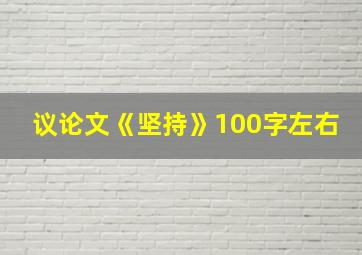 议论文《坚持》100字左右